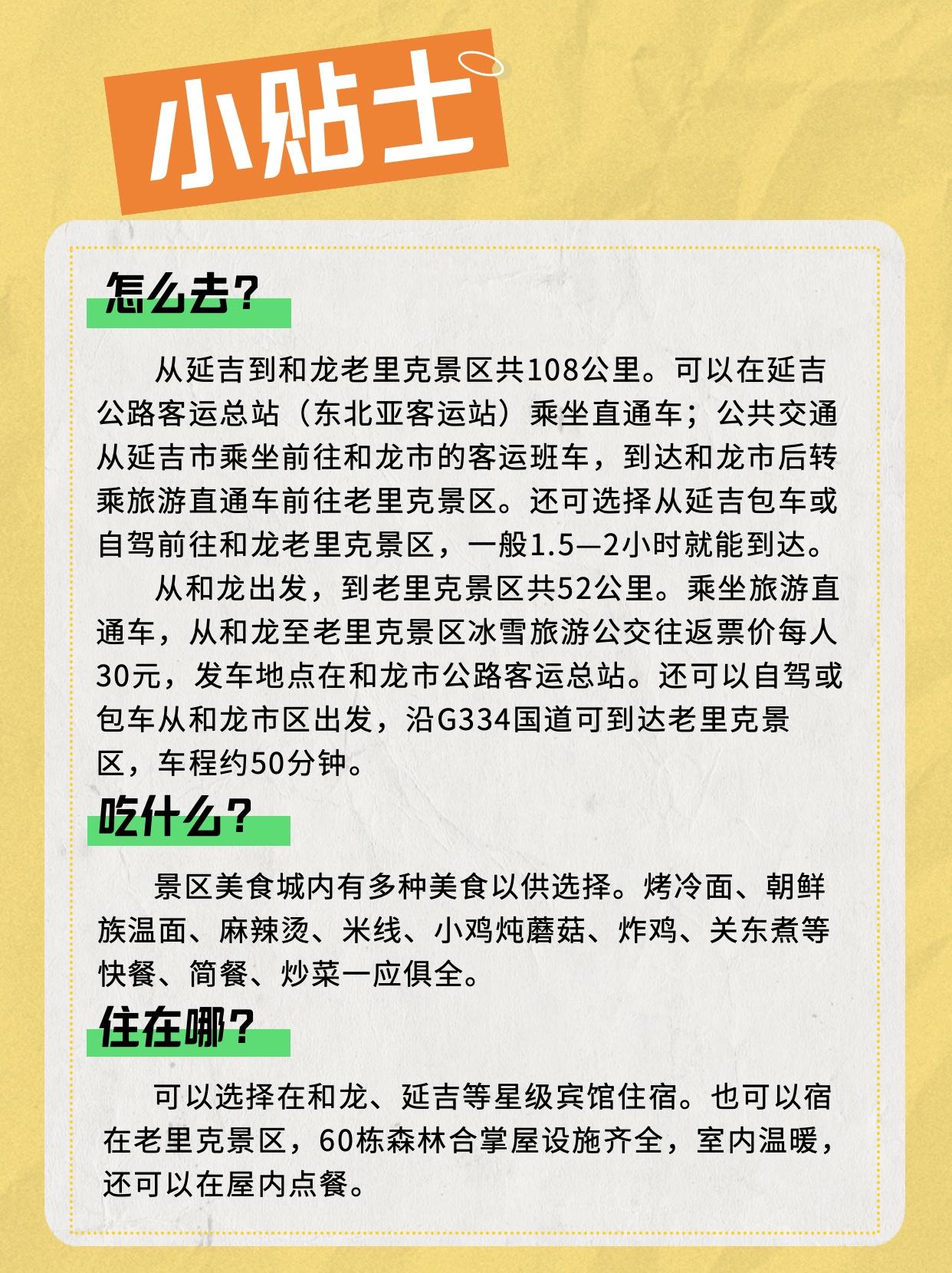 小贴士

怎么去？

从延吉到和龙老里克景区共108公里。可以在延吉公路客运总站（东北亚客运站）乘坐直通车；公共交通从延吉市乘坐前往和龙市的客运班车，到达和龙市后转乘旅游直通车前往老里克景区。还可选择从延吉包车或自驾前往和龙老里克景区，一般1.5—2小时就能到达。

从和龙出发，到老里克景区共52公里。乘坐旅游直通车，从和龙至老里克景区冰雪旅游公交往返票价每人30元，发车地点在和龙市公路客运总站。还可以自驾或包车从和龙市区出发，沿G334国道可到达老里克景区，车程约50分钟。

吃什么？

景区美食城内有多种美食以供选择。烤冷面、朝鲜族温面、麻辣烫、米线、小鸡炖蘑菇、炸鸡、关东煮等快餐、简餐、炒菜一应俱全。

住在哪？

可以选择在和龙、延吉等星级宾馆住宿。也可以宿在老里克景区，60栋森林合掌屋设施齐全，室内温暖，还可以在屋内点餐。